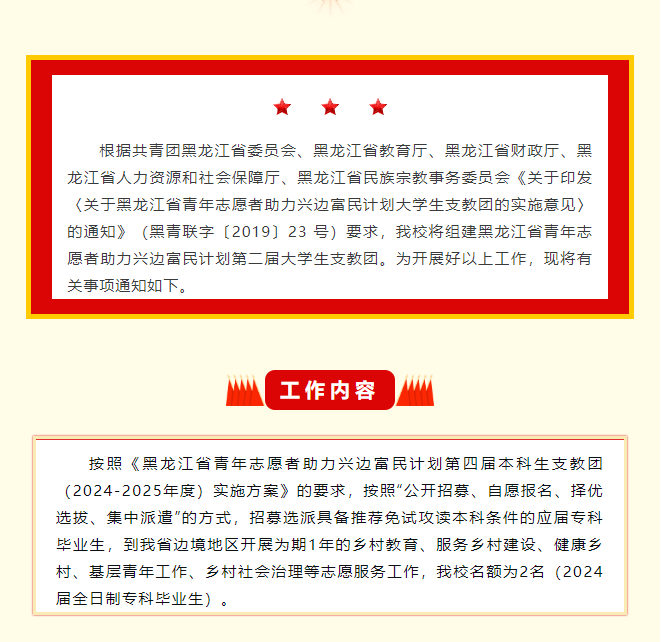 根据共青团黑龙江省委员会、黑龙江省教育厅、黑龙江省财政厅、黑龙江省人力资源和社会保障厅、黑龙江省民族宗教事务委员会《关于印发〈关于黑龙江省青年志愿者助力兴边富民计划大学生支教团的实施意见〉的通知》（黑青联字〔2019〕23 号）要求，我校将组建黑龙江省青年志愿者助力兴边富民计划第二届大学生支教团。为开展好以上工作，现将有关事项通知如下。

工作内容

按照《黑龙江省青年志愿者助力兴边富民计划第四届本科生支教团（2024-2025年度）实施方案》的要求，按照“公开招募、自愿报名、择优选拔、集中派遣”的方式，招募选派具备推荐免试攻读本科条件的应届专科毕业生，到我省边境地区开展为期1年的乡村教育、服务乡村建设、健康乡村、基层青年工作、乡村社会治理等志愿服务工作，我校名额为2名（2024届全日制专科毕业生）。